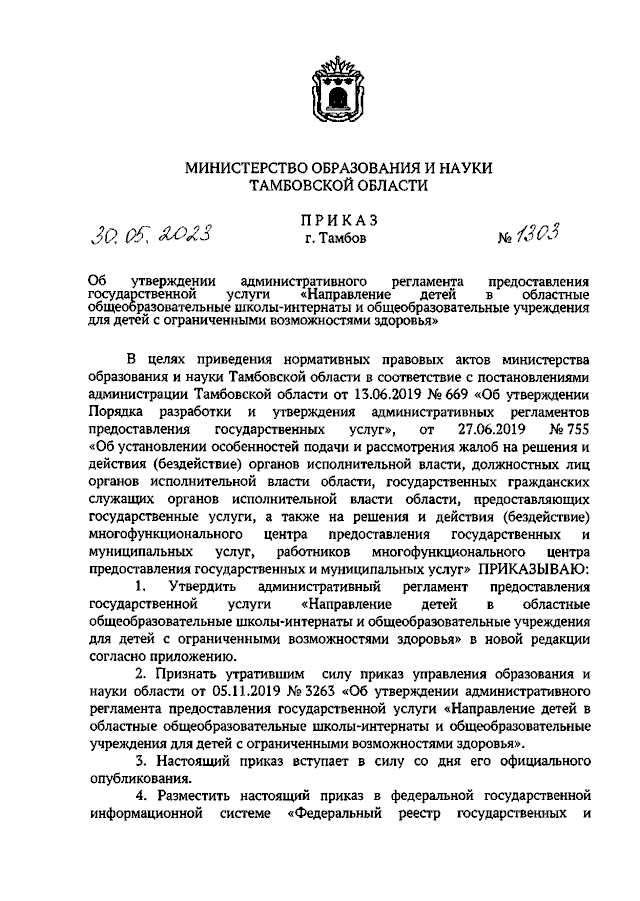 МИНИСТЕРСТВО ОБРАЗОВАНИЯ И НАУКИ ТАМБОВСКОЙ ОБЛАСТИ

ПРИКАЗ

30.05.2023 г. Тамбов № 1303

Об утверждении административного регламента предоставления государственной услуги «Направление детей в областные общеобразовательные школы-интернаты и общеобразовательные учреждения для детей с ограниченными возможностями здоровья»

В целях приведения нормативных правовых актов министерства образования и науки Тамбовской области в соответствие с постановлениями администрации Тамбовской области от 13.06.2019 № 669 «Об утверждении Порядка разработки и утверждения административных регламентов предоставления государственных услуг», от 27.06.2019 № 755 «Об установлении особенностей подачи и рассмотрения жалоб на решения и действия (бездействие) органов исполнительной власти, должностных лиц органов исполнительной власти области, государственных гражданских служащих органов исполнительной власти области, предоставляющих государственные услуги, а также на решения и действия (бездействие) многофункционального центра предоставления государственных и муниципальных услуг, работников многофункционального центра предоставления государственных и муниципальных услуг» ПРИКАЗЫВАЮ:

1. Утвердить административный регламент предоставления государственной услуги «Направление детей в областные общеобразовательные школы-интернаты и общеобразовательные учреждения для детей с ограниченными возможностями здоровья» в новой редакции согласно приложению.

2. Признать утратившим силу приказ управления образования и науки области от 05.11.2019 № 3263 «Об утверждении административного регламента предоставления государственной услуги «Направление детей в областные общеобразовательные школы-интернаты и общеобразовательные учреждения для детей с ограниченными возможностями здоровья».

3. Настоящий приказ вступает в силу со дня его официального опубликования.

4. Разместить настоящий приказ в федеральной государственной информационной системе «Федеральный реестр государственных и